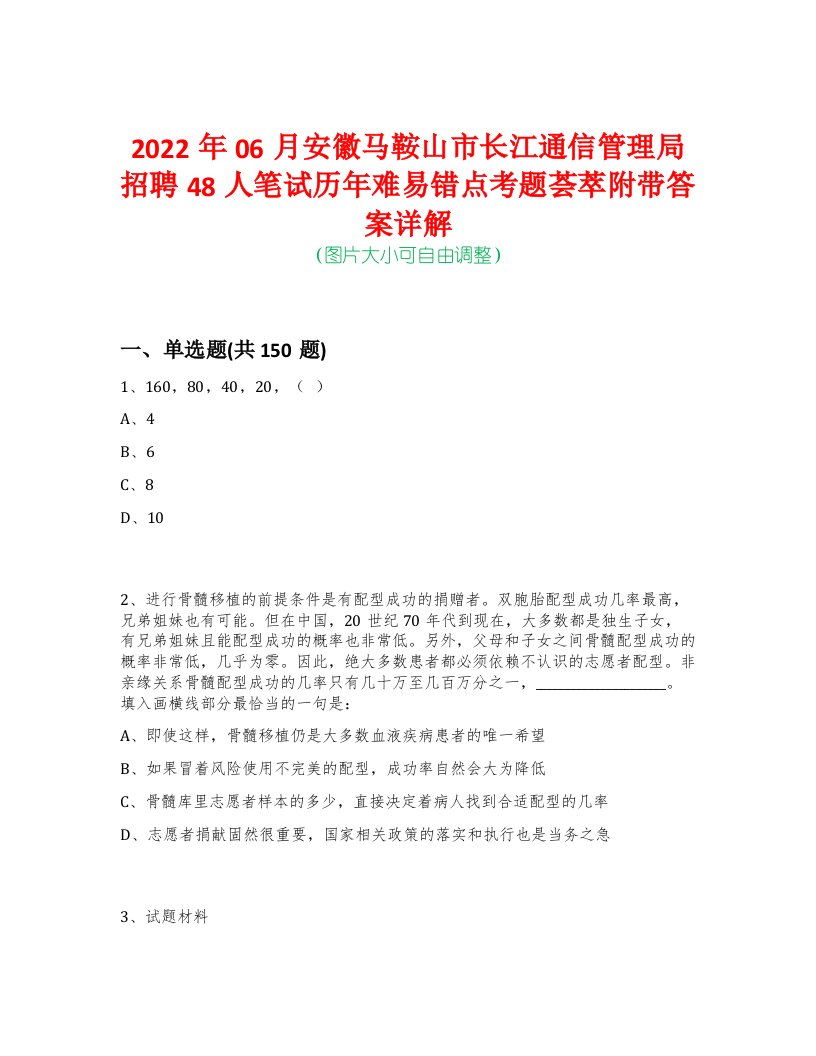 2022年06月安徽马鞍山市长江通信管理局招聘48人笔试历年难易错点考题荟萃附带答案详解
(图片大小可自由调整)

一、单选题(共150题)

1、160，80，40，20，（  ）

A、4

B、6

C、8

D、10

2、进行骨髓移植的前提条件是有配型成功的捐赠者。双胞胎配型成功几率最高，兄弟姐妹也有可能。但在中国，20世纪70年代到现在，大多数都是独生子女，有兄弟姐妹且能配型成功的概率也非常低。另外，父母和子女之间骨髓配型成功的概率非常低，几乎为零。因此，绝大多数患者都必须依赖不认识的志愿者配型。非亲缘关系骨髓配型成功的几率只有几十万至几百万分之一，________________。填入画横线部分最恰当的一句是：

A、即使这样，骨髓移植仍是大多数血液疾病患者的唯一希望

B、如果冒着风险使用不完美的配型，成功率自然会大为降低

C、骨髓库里志愿者样本的多少，直接决定着病人找到合适配型的几率

D、志愿者捐献固然很重要，国家相关政策的落实和执行也是当务之急

3、试题材料